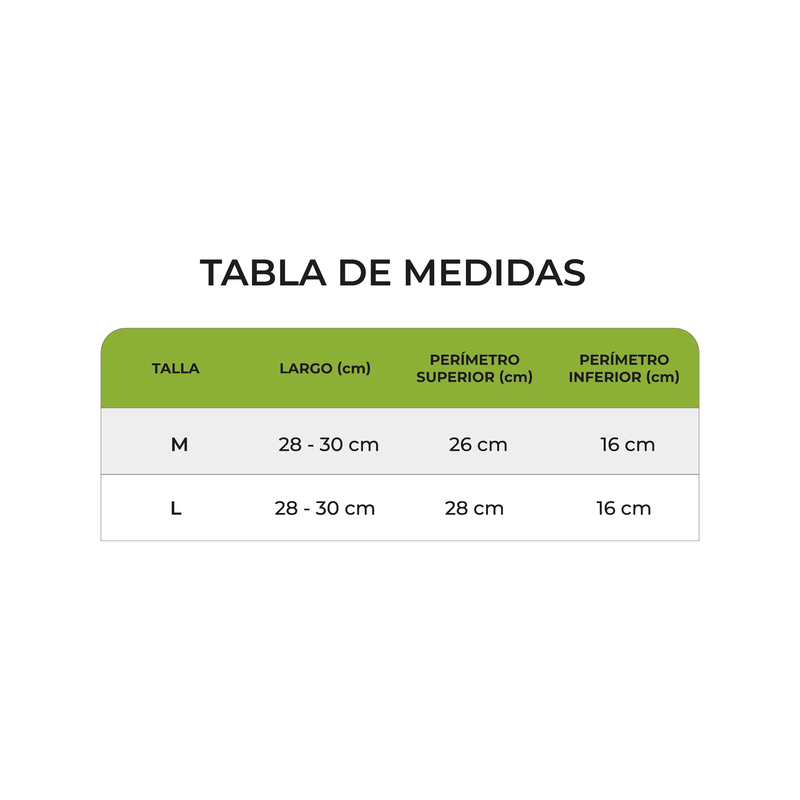 TABLA DE MEDIDAS

| TALLA | LARGO (cm) | PERÍMETRO SUPERIOR (cm) | PERÍMETRO INFERIOR (cm) |
|---|---|---|---|
| M | 28 - 30 cm | 26 cm | 16 cm |
| L | 28 - 30 cm | 28 cm | 16 cm |